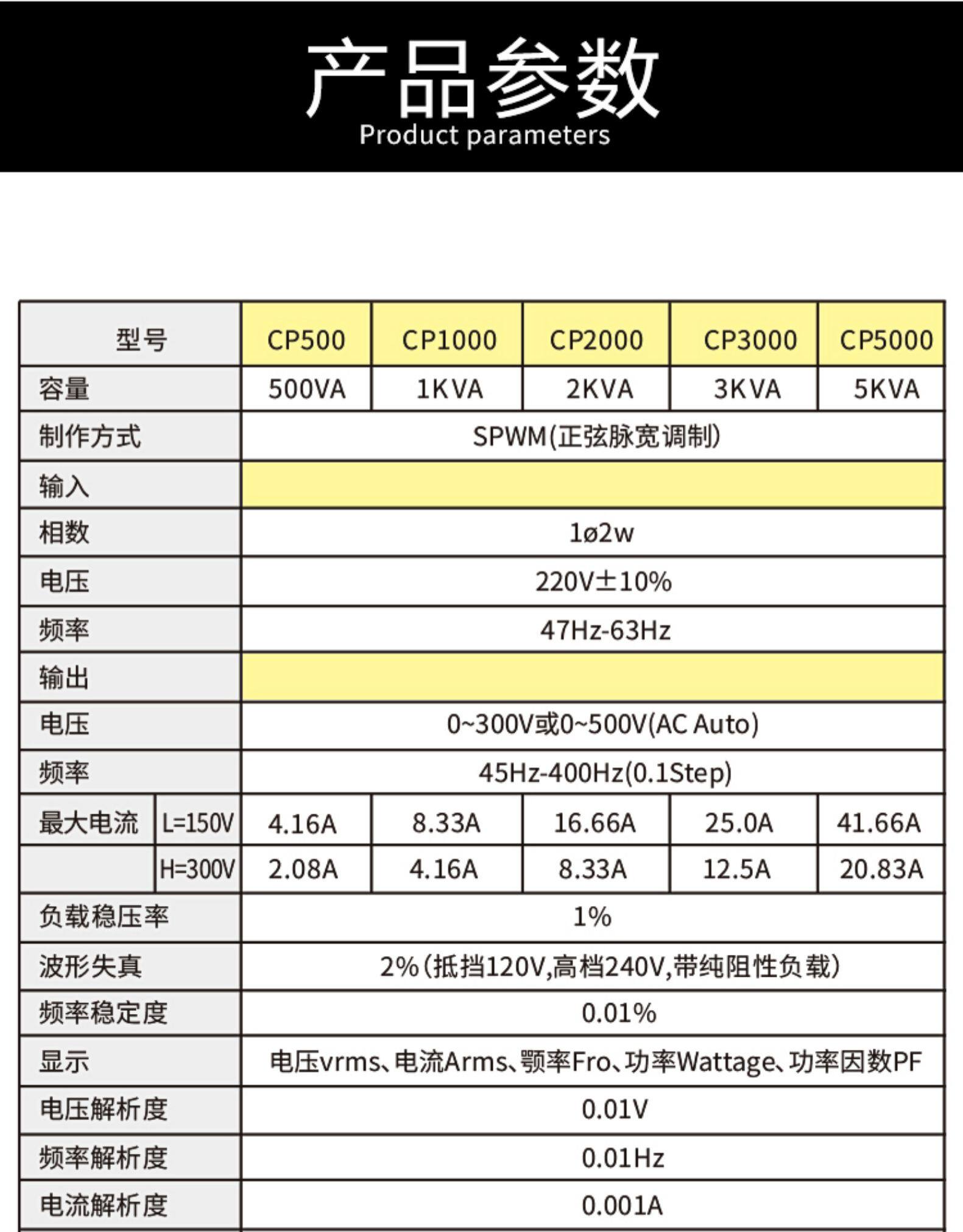 产品参数
Product parameters

| 型号 |  | CP500 | CP1000 | CP2000 | CP3000 | CP5000 |
|---|---|---|---|---|---|---|
| 容量 |  | 500VA | 1KVA | 2KVA | 3KVA | 5KVA |
| 制作方式 |  | SPWM(正弦脉宽调制) |  |  |  |  |
| 输入 |  |  |  |  |  |  |
| 相数 |  | 1ø2w |  |  |  |  |
| 电压 |  | 220V±10% |  |  |  |  |
| 频率 |  | 47Hz-63Hz |  |  |  |  |
| 输出 |  |  |  |  |  |  |
| 电压 |  | 0~300V或0~500V(AC Auto) |  |  |  |  |
| 频率 |  | 45Hz-400Hz(0.1Step) |  |  |  |  |
| 最大电流 | L=150V | 4.16A | 8.33A | 16.66A | 25.0A | 41.66A |
|  | H=300V | 2.08A | 4.16A | 8.33A | 12.5A | 20.83A |
| 负载稳压率 |  | 1% |  |  |  |  |
| 波形失真 |  | 2%(抵挡120V,高档240V,带纯阻性负载) |  |  |  |  |
| 频率稳定度 |  | 0.01% |  |  |  |  |
| 显示 |  | 电压vrms、电流Arms、颚率Fro、功率Wattage、功率因数PF |  |  |  |  |
| 电压解析度 |  | 0.01V |  |  |  |  |
| 频率解析度 |  | 0.01Hz |  |  |  |  |
| 电流解析度 |  | 0.001A |  |  |  |  |